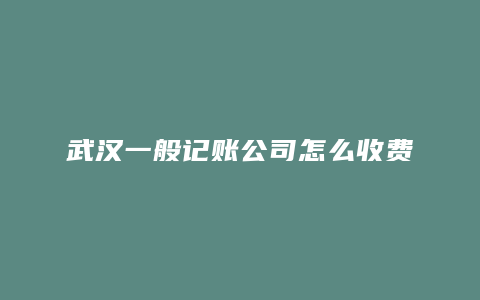 武汉一般记账公司怎么收费